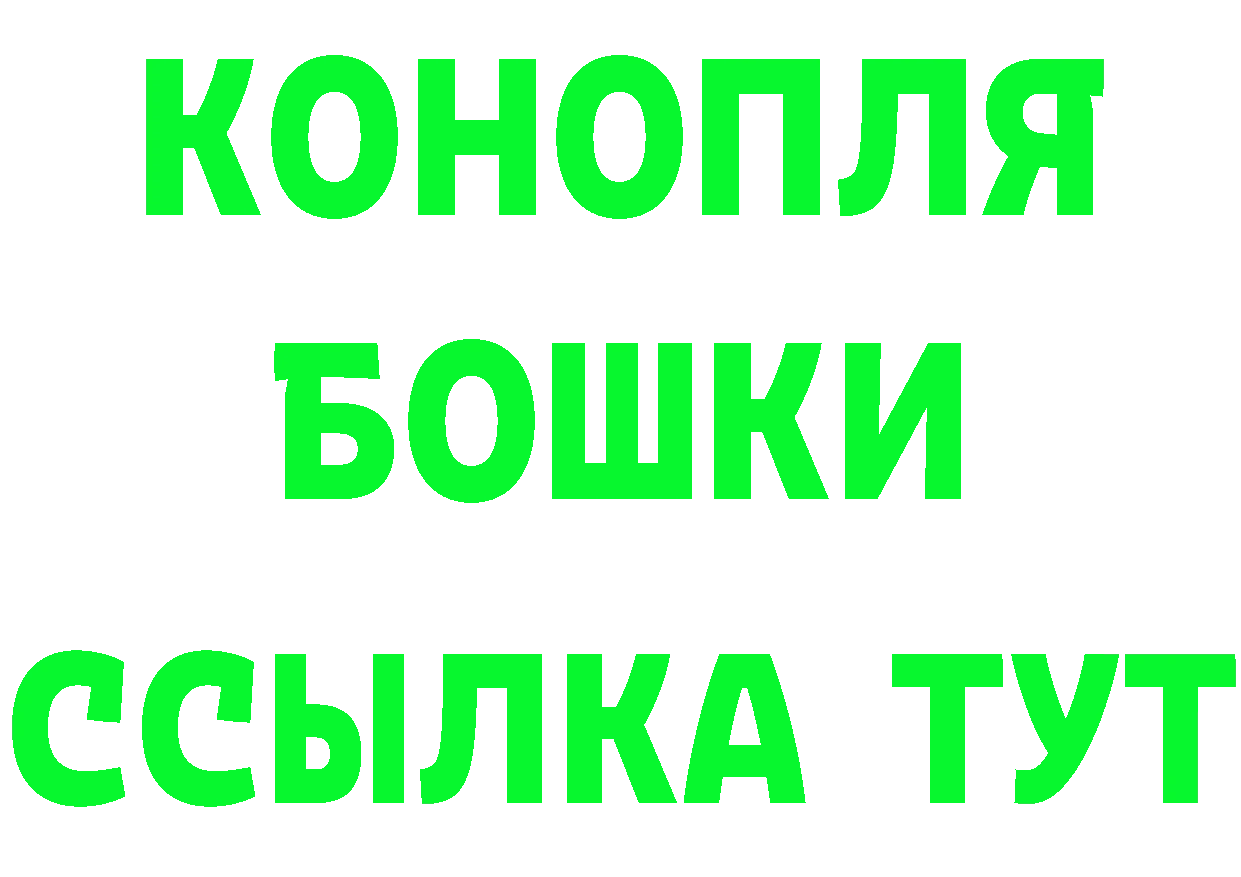 КОНОПЛЯ
БОШКИ
ССЫЛКА ТУТ